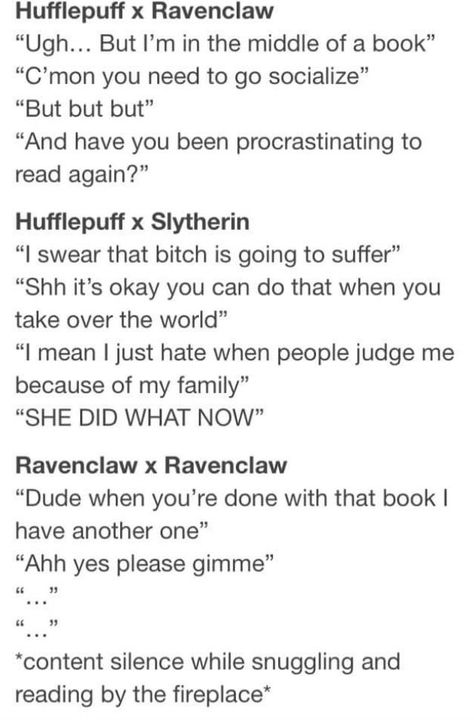 Hufflepuff x Ravenclaw
“Ugh... But I’m in the middle of a book”
“C’mon you need to go socialize”
“But but but”
“And have you been procrastinating to read again?”

Hufflepuff x Slytherin
“I swear that bitch is going to suffer”
“Shh it’s okay you can do that when you take over the world”
“I mean I just hate when people judge me because of my family”
“SHE DID WHAT NOW”

Ravenclaw x Ravenclaw
“Dude when you’re done with that book I have another one”
“Ahh yes please gimme”
“...”
“...”
*content silence while snuggling and reading by the fireplace*